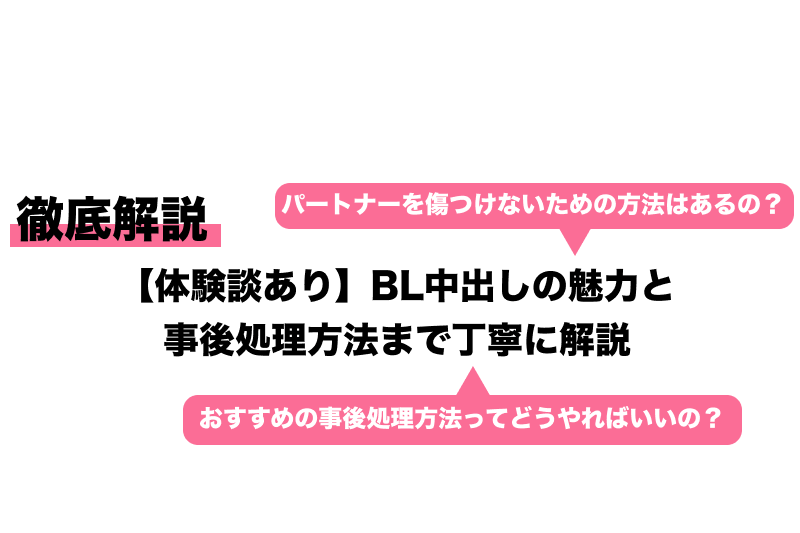 徹底解説

パートナーを傷つけないための方法はあるの？

【体験談あり】BL中出しの魅力と事後処理方法まで丁寧に解説

おすすめの事後処理方法ってどうやればいいの？